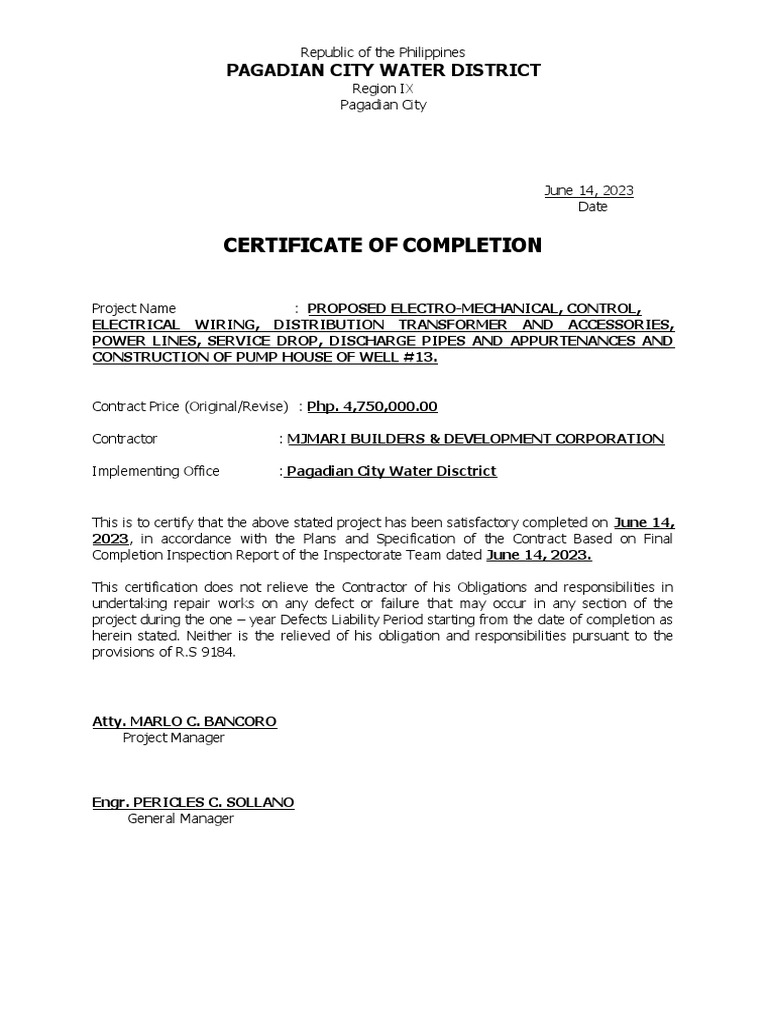 Republic of the Philippines
PAGADIAN CITY WATER DISTRICT
Region IX
Pagadian City

June 14, 2023
Date

CERTIFICATE OF COMPLETION

Project Name : PROPOSED ELECTRO-MECHANICAL, CONTROL, ELECTRICAL WIRING, DISTRIBUTION TRANSFORMER AND ACCESSORIES, POWER LINES, SERVICE DROP, DISCHARGE PIPES AND APPURTENANCES AND CONSTRUCTION OF PUMP HOUSE OF WELL #13.

Contract Price (Original/Revise) : Php. 4,750,000.00

Contractor : MJMARI BUILDERS & DEVELOPMENT CORPORATION

Implementing Office : Pagadian City Water Disctrict

This is to certify that the above stated project has been satisfactory completed on June 14, 2023, in accordance with the Plans and Specification of the Contract Based on Final Completion Inspection Report of the Inspectorate Team dated June 14, 2023.

This certification does not relieve the Contractor of his Obligations and responsibilities in undertaking repair works on any defect or failure that may occur in any section of the project during the one – year Defects Liability Period starting from the date of completion as herein stated. Neither is the relieved of his obligation and responsibilities pursuant to the provisions of R.S 9184.

Atty. MARLO C. BANCORO
Project Manager

Engr. PERICLES C. SOLLANO
General Manager